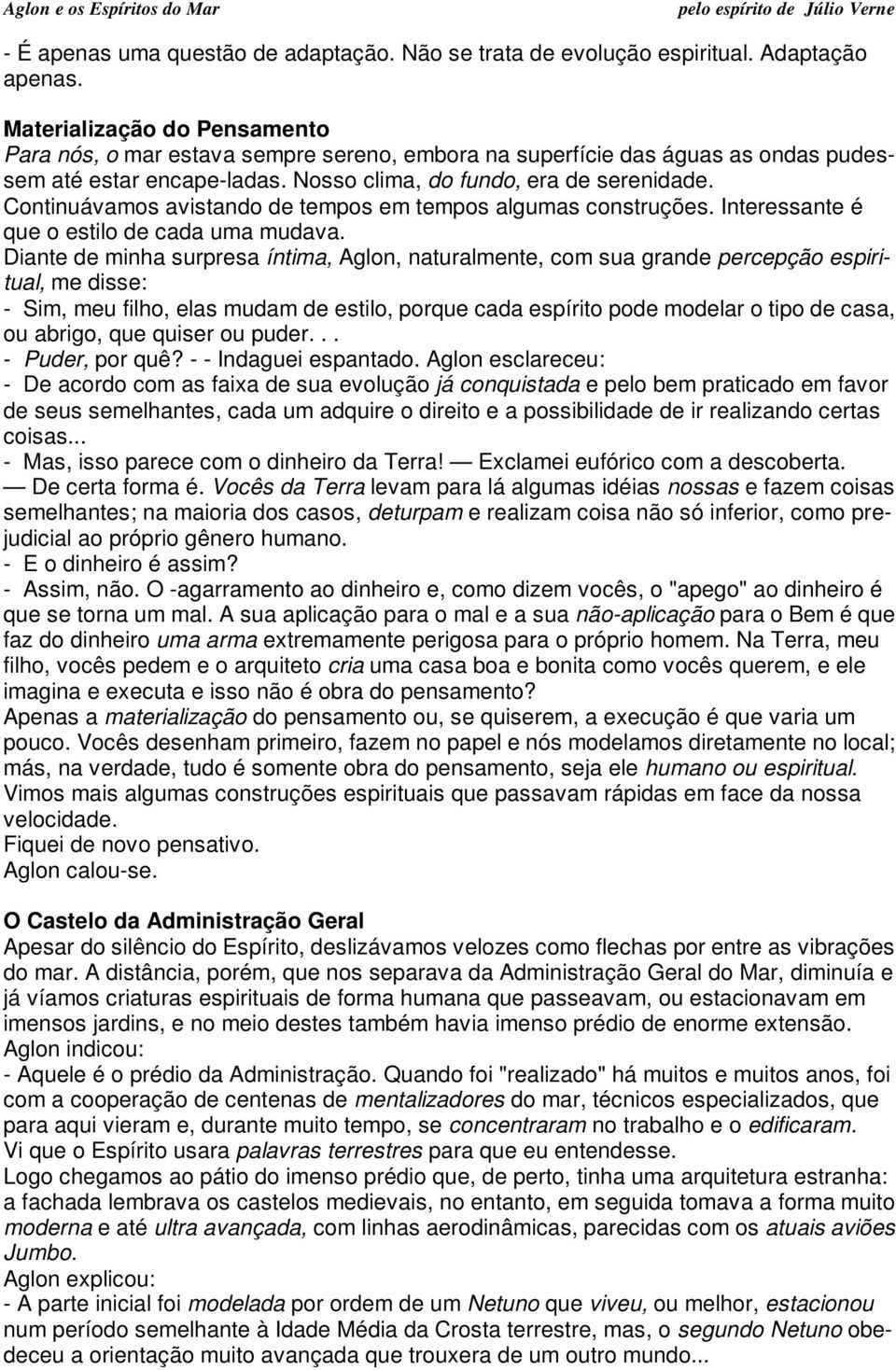 Aglon e os Espíritos do Mar    pelo espírito de Júlio Verne

- É apenas uma questão de adaptação. Não se trata de evolução espiritual. Adaptação apenas.

Materialização do Pensamento
Para nós, o mar estava sempre sereno, embora na superfície das águas as ondas pudessem até estar encape-ladas. Nosso clima, do fundo, era de serenidade.
Continuávamos avistando de tempos em tempos algumas construções. Interessante é que o estilo de cada uma mudava.
Diante de minha surpresa íntima, Aglon, naturalmente, com sua grande percepção espiritual, me disse:
- Sim, meu filho, elas mudam de estilo, porque cada espírito pode modelar o tipo de casa, ou abrigo, que quiser ou puder. . .
- Puder, por quê? - - Indaguei espantado. Aglon esclareceu:
- De acordo com as faixa de sua evolução já conquistada e pelo bem praticado em favor de seus semelhantes, cada um adquire o direito e a possibilidade de ir realizando certas coisas...
- Mas, isso parece com o dinheiro da Terra! — Exclamei eufórico com a descoberta.
— De certa forma é. Vocês da Terra levam para lá algumas idéias nossas e fazem coisas semelhantes; na maioria dos casos, deturpam e realizam coisa não só inferior, como prejudicial ao próprio gênero humano.
- E o dinheiro é assim?
- Assim, não. O -agarramento ao dinheiro e, como dizem vocês, o "apego" ao dinheiro é que se torna um mal. A sua aplicação para o mal e a sua não-aplicação para o Bem é que faz do dinheiro uma arma extremamente perigosa para o próprio homem. Na Terra, meu filho, vocês pedem e o arquiteto cria uma casa boa e bonita como vocês querem, e ele imagina e executa e isso não é obra do pensamento?
Apenas a materialização do pensamento ou, se quiserem, a execução é que varia um pouco. Vocês desenham primeiro, fazem no papel e nós modelamos diretamente no local; más, na verdade, tudo é somente obra do pensamento, seja ele humano ou espiritual.
Vimos mais algumas construções espirituais que passavam rápidas em face da nossa velocidade.
Fiquei de novo pensativo.
Aglon calou-se.

O Castelo da Administração Geral
Apesar do silêncio do Espírito, deslizávamos velozes como flechas por entre as vibrações do mar. A distância, porém, que nos separava da Administração Geral do Mar, diminuía e já víamos criaturas espirituais de forma humana que passeavam, ou estacionavam em imensos jardins, e no meio destes também havia imenso prédio de enorme extensão.
Aglon indicou:
- Aquele é o prédio da Administração. Quando foi "realizado" há muitos e muitos anos, foi com a cooperação de centenas de mentalizadores do mar, técnicos especializados, que para aqui vieram e, durante muito tempo, se concentraram no trabalho e o edificaram.
Vi que o Espírito usara palavras terrestres para que eu entendesse.
Logo chegamos ao pátio do imenso prédio que, de perto, tinha uma arquitetura estranha: a fachada lembrava os castelos medievais, no entanto, em seguida tomava a forma muito moderna e até ultra avançada, com linhas aerodinâmicas, parecidas com os atuais aviões Jumbo.
Aglon explicou:
- A parte inicial foi modelada por ordem de um Netuno que viveu, ou melhor, estacionou num período semelhante à Idade Média da Crosta terrestre, mas, o segundo Netuno obedeceu a orientação muito avançada que trouxera de um outro mundo...